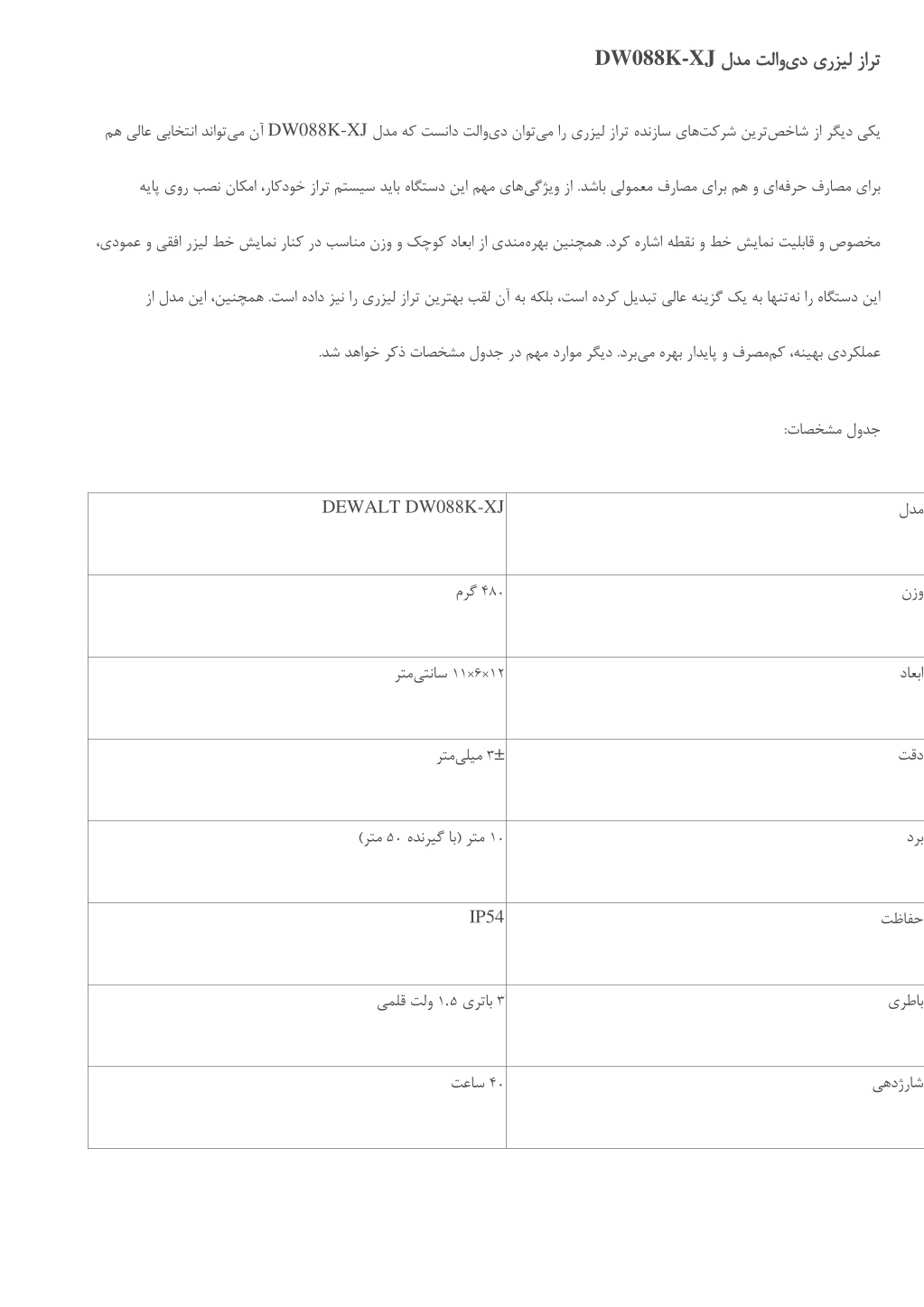 تراز لیزری دی‌والت مدل DW088K-XJ

یکی دیگر از شاخص‌ترین شرکت‌های سازنده تراز لیزری را می‌توان دی‌والت دانست که مدل DW088K-XJ آن می‌تواند انتخابی عالی هم برای مصارف حرفه‌ای و هم برای مصارف معمولی باشد. از ویژگی‌های مهم این دستگاه باید سیستم تراز خودکار، امکان نصب روی پایه مخصوص و قابلیت نمایش خط و نقطه اشاره کرد. همچنین بهره‌مندی از ابعاد کوچک و وزن مناسب در کنار نمایش خط لیزر افقی و عمودی، این دستگاه را نه‌تنها به یک گزینه عالی تبدیل کرده است، بلکه به آن لقب بهترین تراز لیزری را نیز داده است. همچنین، این مدل از عملکردی بهینه، کم‌مصرف و پایدار بهره می‌برد. دیگر موارد مهم در جدول مشخصات ذکر خواهد شد.

جدول مشخصات:

| مدل | DEWALT DW088K-XJ |
|---|---|
| وزن | ۴۸۰ گرم |
| ابعاد | ۱۲×۶×۱۱ سانتی‌متر |
| دقت | ±۳ میلی‌متر |
| برد | ۱۰ متر (با گیرنده ۵۰ متر) |
| حفاظت | IP54 |
| باطری | ۳ باتری ۱.۵ ولت قلمی |
| شارژدهی | ۴۰ ساعت |